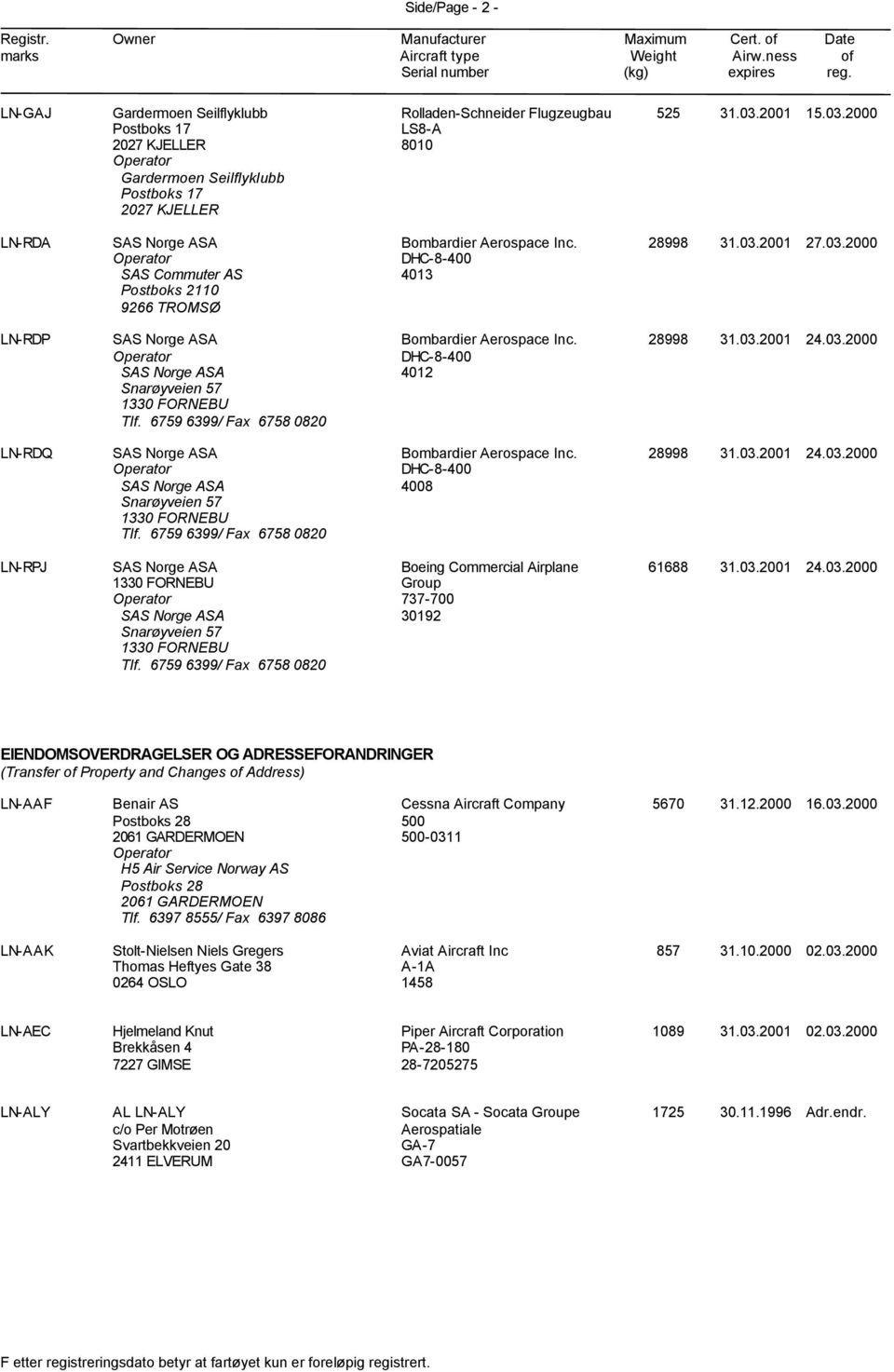 Side/Page - 2 -

| Registr. marks | Owner | Manufacturer Aircraft type Serial number | Maximum Weight (kg) | Cert. of Airw.ness expires | Date of reg. |
|---|---|---|---|---|---|
| LN-GAJ | Gardermoen Seilflyklubb Postboks 17 2027 KJELLER Operator Gardermoen Seilflyklubb Postboks 17 2027 KJELLER | Rolladen-Schneider Flugzeugbau LS8-A 8010 | 525 | 31.03.2001 | 15.03.2000 |
| LN-RDA | SAS Norge ASA Operator SAS Commuter AS Postboks 2110 9266 TROMSØ | Bombardier Aerospace Inc. DHC-8-400 4013 | 28998 | 31.03.2001 | 27.03.2000 |
| LN-RDP | SAS Norge ASA Operator SAS Norge ASA Snarøyveien 57 1330 FORNEBU Tlf. 6759 6399/ Fax 6758 0820 | Bombardier Aerospace Inc. DHC-8-400 4012 | 28998 | 31.03.2001 | 24.03.2000 |
| LN-RDQ | SAS Norge ASA Operator SAS Norge ASA Snarøyveien 57 1330 FORNEBU Tlf. 6759 6399/ Fax 6758 0820 | Bombardier Aerospace Inc. DHC-8-400 4008 | 28998 | 31.03.2001 | 24.03.2000 |
| LN-RPJ | SAS Norge ASA 1330 FORNEBU Operator SAS Norge ASA Snarøyveien 57 1330 FORNEBU Tlf. 6759 6399/ Fax 6758 0820 | Boeing Commercial Airplane Group 737-700 30192 | 61688 | 31.03.2001 | 24.03.2000 |

EIENDOMSOVERDRAGELSER OG ADRESSEFORANDRINGER
(Transfer of Property and Changes of Address)

| | | | | | |
|---|---|---|---|---|---|
| LN-AAF | Benair AS Postboks 28 2061 GARDERMOEN Operator H5 Air Service Norway AS Postboks 28 2061 GARDERMOEN Tlf. 6397 8555/ Fax 6397 8086 | Cessna Aircraft Company 500 500-0311 | 5670 | 31.12.2000 | 16.03.2000 |
| LN-AAK | Stolt-Nielsen Niels Gregers Thomas Heftyes Gate 38 0264 OSLO | Aviat Aircraft Inc A-1A 1458 | 857 | 31.10.2000 | 02.03.2000 |
| LN-AEC | Hjelmeland Knut Brekkåsen 4 7227 GIMSE | Piper Aircraft Corporation PA-28-180 28-7205275 | 1089 | 31.03.2001 | 02.03.2000 |
| LN-ALY | AL LN-ALY c/o Per Motrøen Svartbekkveien 20 2411 ELVERUM | Socata SA - Socata Groupe Aerospatiale GA-7 GA7-0057 | 1725 | 30.11.1996 | Adr.endr. |

F etter registreringsdato betyr at fartøyet kun er foreløpig registrert.